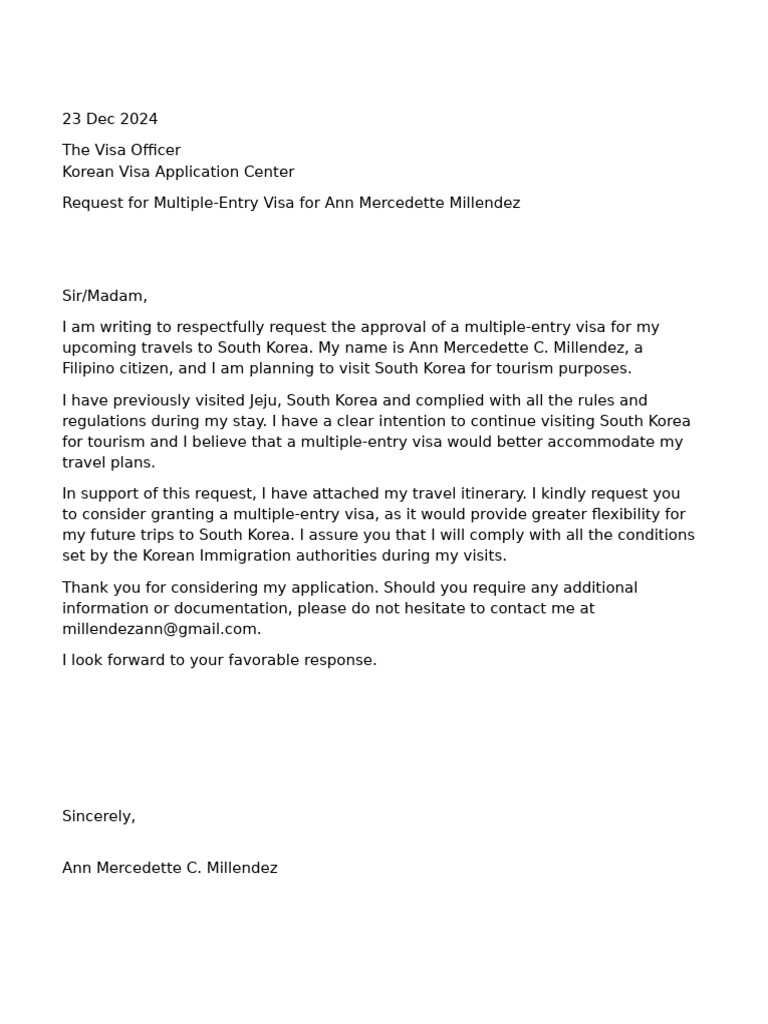 23 Dec 2024

The Visa Officer
Korean Visa Application Center

Request for Multiple-Entry Visa for Ann Mercedette Millendez

Sir/Madam,

I am writing to respectfully request the approval of a multiple-entry visa for my upcoming travels to South Korea. My name is Ann Mercedette C. Millendez, a Filipino citizen, and I am planning to visit South Korea for tourism purposes.

I have previously visited Jeju, South Korea and complied with all the rules and regulations during my stay. I have a clear intention to continue visiting South Korea for tourism and I believe that a multiple-entry visa would better accommodate my travel plans.

In support of this request, I have attached my travel itinerary. I kindly request you to consider granting a multiple-entry visa, as it would provide greater flexibility for my future trips to South Korea. I assure you that I will comply with all the conditions set by the Korean Immigration authorities during my visits.

Thank you for considering my application. Should you require any additional information or documentation, please do not hesitate to contact me at millendezann@gmail.com.

I look forward to your favorable response.

Sincerely,

Ann Mercedette C. Millendez